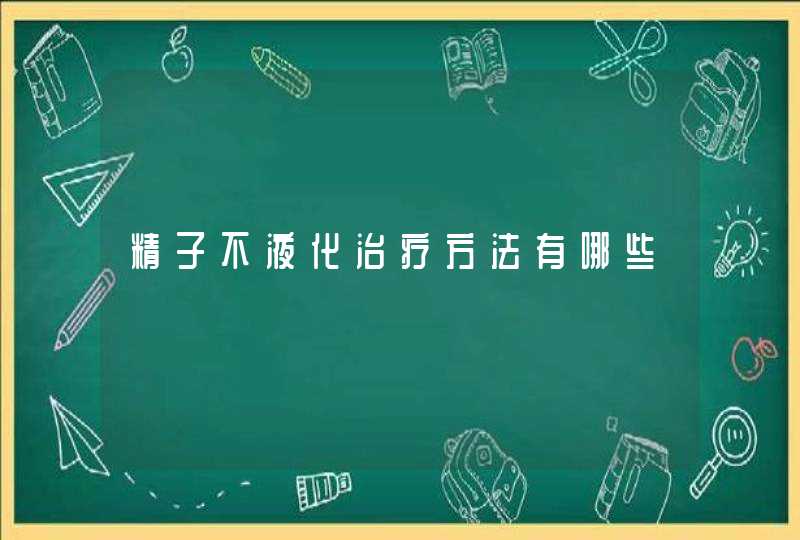 精子不液化治疗方法有哪些